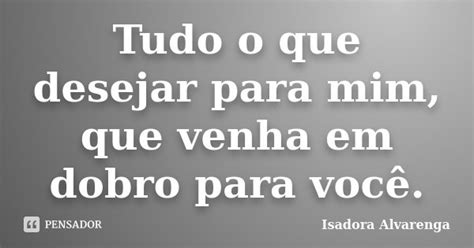 Tudo o que desejar para mim, que venha em dobro para você.

PENSADOR

Isadora Alvarenga